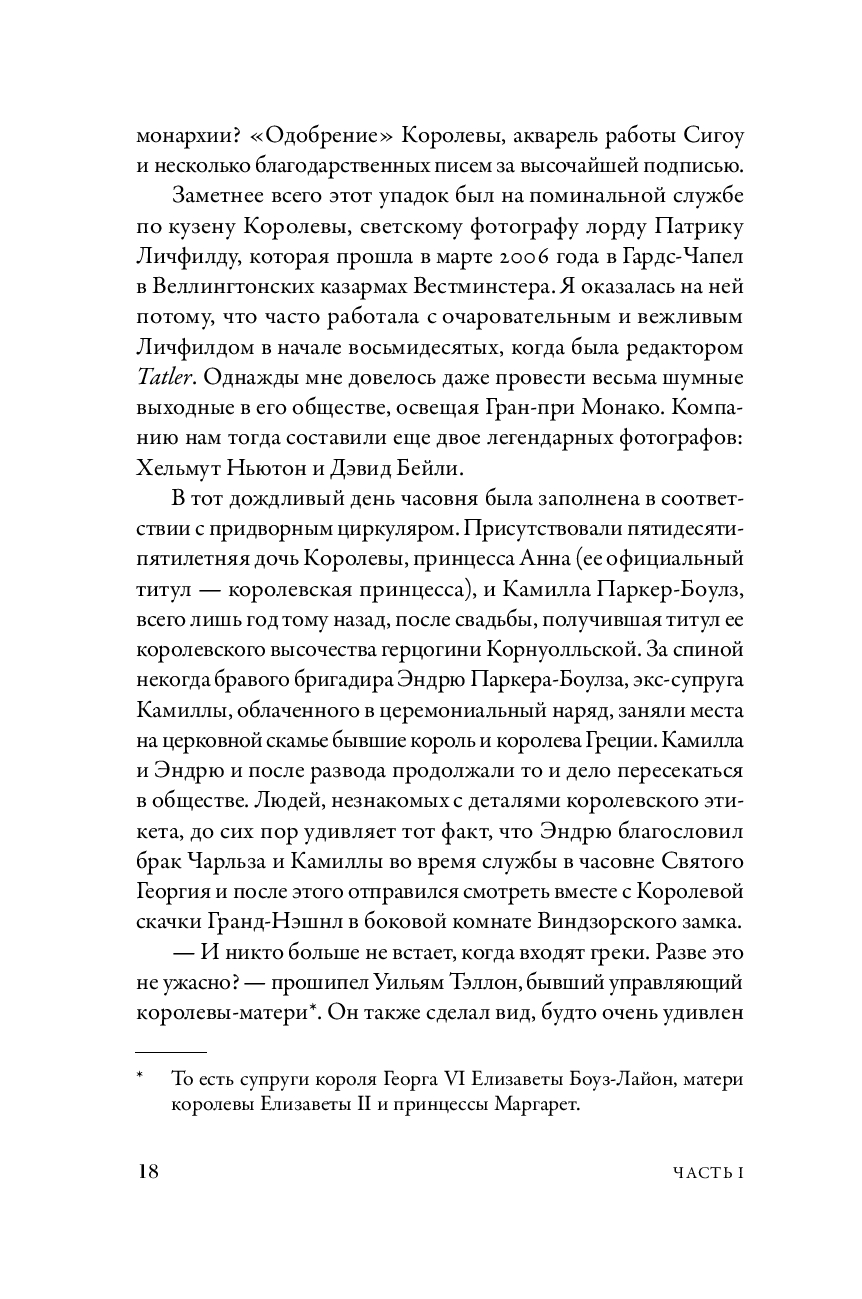 монархии? «Одобрение» Королевы, акварель работы Сигоу и несколько благодарственных писем за высочайшей подписью.

Заметнее всего этот упадок был на поминальной службе по кузену Королевы, светскому фотографу лорду Патрику Личфилду, которая прошла в марте 2006 года в Гардс-Чапел в Веллингтонских казармах Вестминстера. Я оказалась на ней потому, что часто работала с очаровательным и вежливым Личфилдом в начале восьмидесятых, когда была редактором Tatler. Однажды мне довелось даже провести весьма шумные выходные в его обществе, освещая Гран-при Монако. Компанию нам тогда составили еще двое легендарных фотографов: Хельмут Ньютон и Дэвид Бейли.

В тот дождливый день часовня была заполнена в соответствии с придворным циркуляром. Присутствовали пятидесятипятилетняя дочь Королевы, принцесса Анна (ее официальный титул — королевская принцесса), и Камилла Паркер-Боулз, всего лишь год тому назад, после свадьбы, получившая титул ее королевского высочества герцогини Корнуолльской. За спиной некогда бравого бригадира Эндрю Паркера-Боулза, экс-супруга Камиллы, облаченного в церемониальный наряд, заняли места на церковной скамье бывшие король и королева Греции. Камилла и Эндрю и после развода продолжали то и дело пересекаться в обществе. Людей, незнакомых с деталями королевского этикета, до сих пор удивляет тот факт, что Эндрю благословил брак Чарльза и Камиллы во время службы в часовне Святого Георгия и после этого отправился смотреть вместе с Королевой скачки Гранд-Нэшнл в боковой комнате Виндзорского замка.

— И никто больше не встает, когда входят греки. Разве это не ужасно? — прошипел Уильям Тэллон, бывший управляющий королевы-матери*. Он также сделал вид, будто очень удивлен

* То есть супруги короля Георга VI Елизаветы Боуз-Лайон, матери королевы Елизаветы II и принцессы Маргарет.

18 ЧАСТЬ I